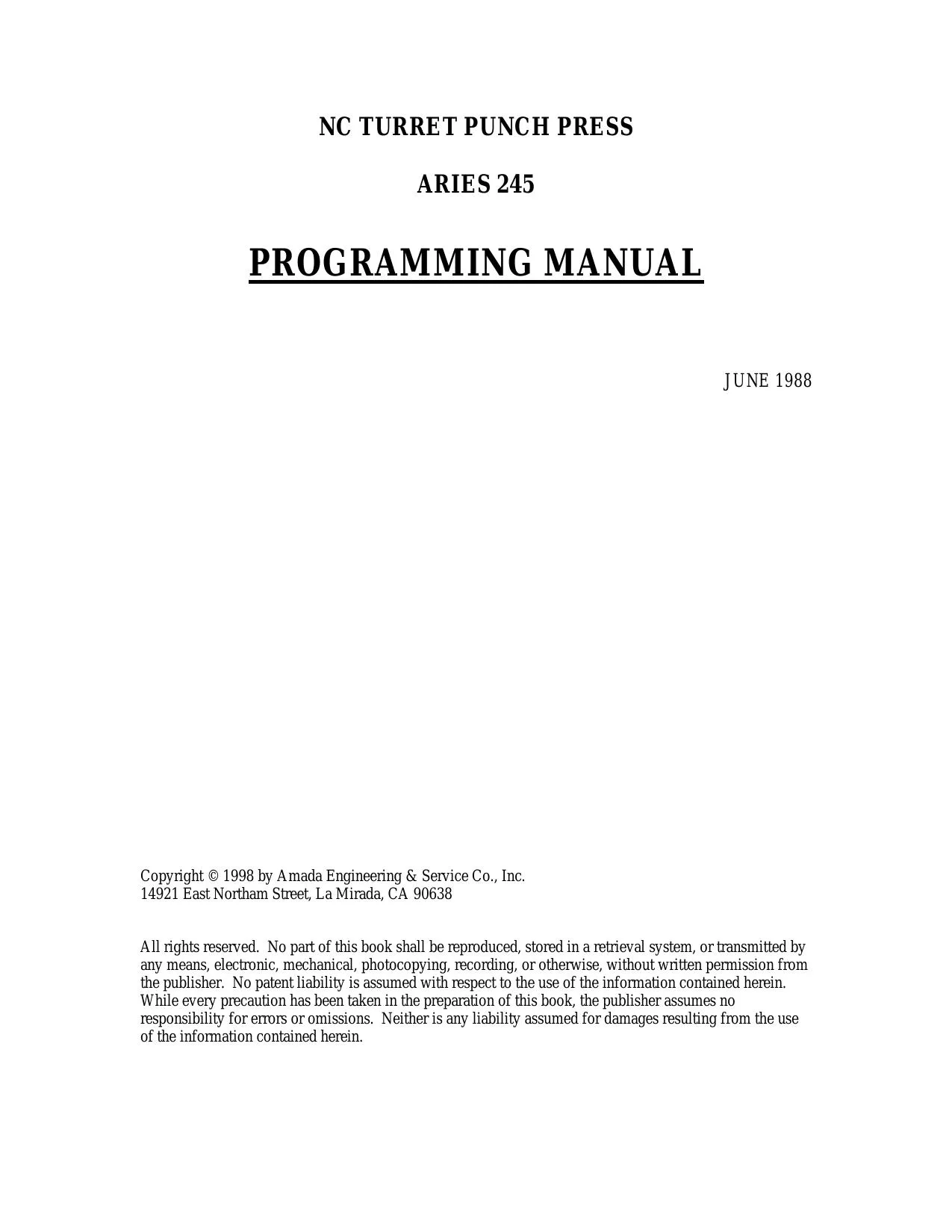 NC TURRET PUNCH PRESS

ARIES 245

PROGRAMMING MANUAL

JUNE 1988

Copyright © 1998 by Amada Engineering & Service Co., Inc.
14921 East Northam Street, La Mirada, CA 90638

All rights reserved. No part of this book shall be reproduced, stored in a retrieval system, or transmitted by any means, electronic, mechanical, photocopying, recording, or otherwise, without written permission from the publisher. No patent liability is assumed with respect to the use of the information contained herein. While every precaution has been taken in the preparation of this book, the publisher assumes no responsibility for errors or omissions. Neither is any liability assumed for damages resulting from the use of the information contained herein.